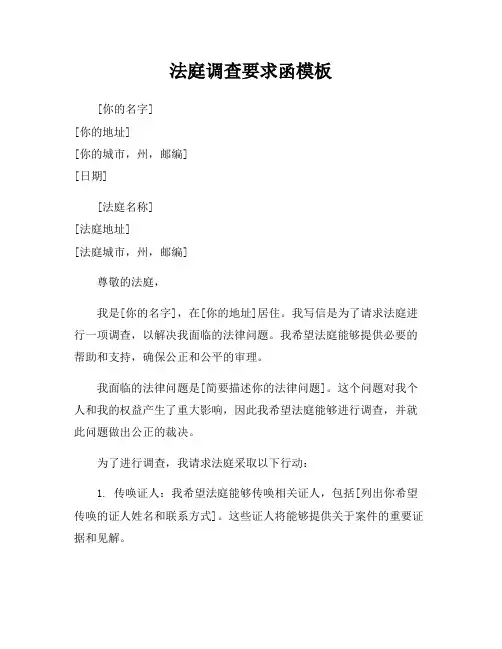 法庭调查要求函模板

[你的名字]
[你的地址]
[你的城市，州，邮编]
[日期]

[法庭名称]
[法庭地址]
[法庭城市，州，邮编]

尊敬的法庭，

我是[你的名字]，在[你的地址]居住。我写信是为了请求法庭进行一项调查，以解决我面临的法律问题。我希望法庭能够提供必要的帮助和支持，确保公正和公平的审理。

我面临的法律问题是[简要描述你的法律问题]。这个问题对我个人和我的权益产生了重大影响，因此我希望法庭能够进行调查，并就此问题做出公正的裁决。

为了进行调查，我请求法庭采取以下行动：

1. 传唤证人：我希望法庭能够传唤相关证人，包括[列出你希望传唤的证人姓名和联系方式]。这些证人将能够提供关于案件的重要证据和见解。